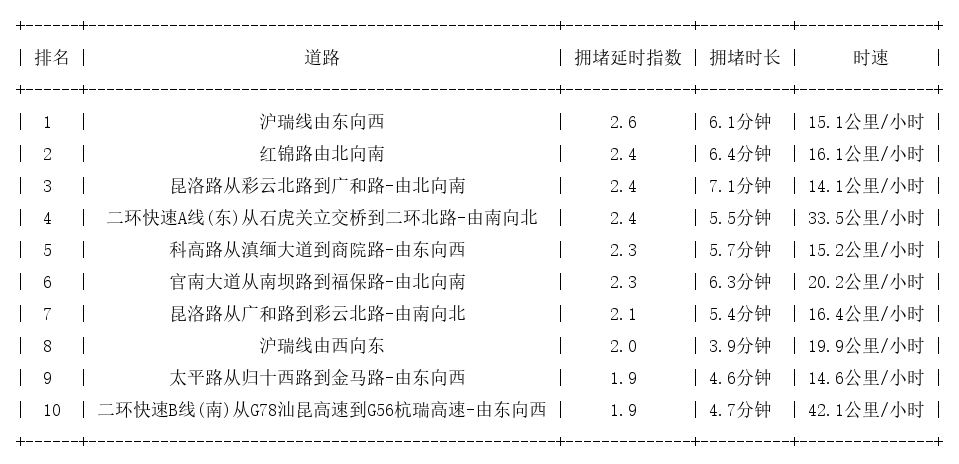 | 排名 | 道路 | 拥堵延时指数 | 拥堵时长 | 时速 |
|---|---|---|---|---|
| 1 | 沪瑞线由东向西 | 2.6 | 6.1分钟 | 15.1公里/小时 |
| 2 | 红锦路由北向南 | 2.4 | 6.4分钟 | 16.1公里/小时 |
| 3 | 昆洛路从彩云北路到广和路-由北向南 | 2.4 | 7.1分钟 | 14.1公里/小时 |
| 4 | 二环快速A线(东)从石虎关立交桥到二环北路-由南向北 | 2.4 | 5.5分钟 | 33.5公里/小时 |
| 5 | 科高路从滇缅大道到商院路-由东向西 | 2.3 | 5.7分钟 | 15.2公里/小时 |
| 6 | 官南大道从南坝路到福保路-由北向南 | 2.3 | 6.3分钟 | 20.2公里/小时 |
| 7 | 昆洛路从广和路到彩云北路-由南向北 | 2.1 | 5.4分钟 | 16.4公里/小时 |
| 8 | 沪瑞线由西向东 | 2.0 | 3.9分钟 | 19.9公里/小时 |
| 9 | 太平路从归十西路到金马路-由东向西 | 1.9 | 4.6分钟 | 14.6公里/小时 |
| 10 | 二环快速B线(南)从G78汕昆高速到G56杭瑞高速-由东向西 | 1.9 | 4.7分钟 | 42.1公里/小时 |